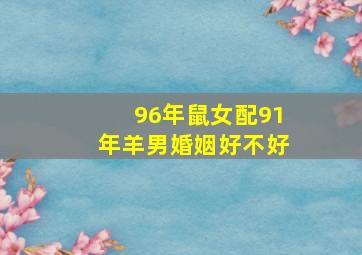 96年鼠女配91年羊男婚姻好不好